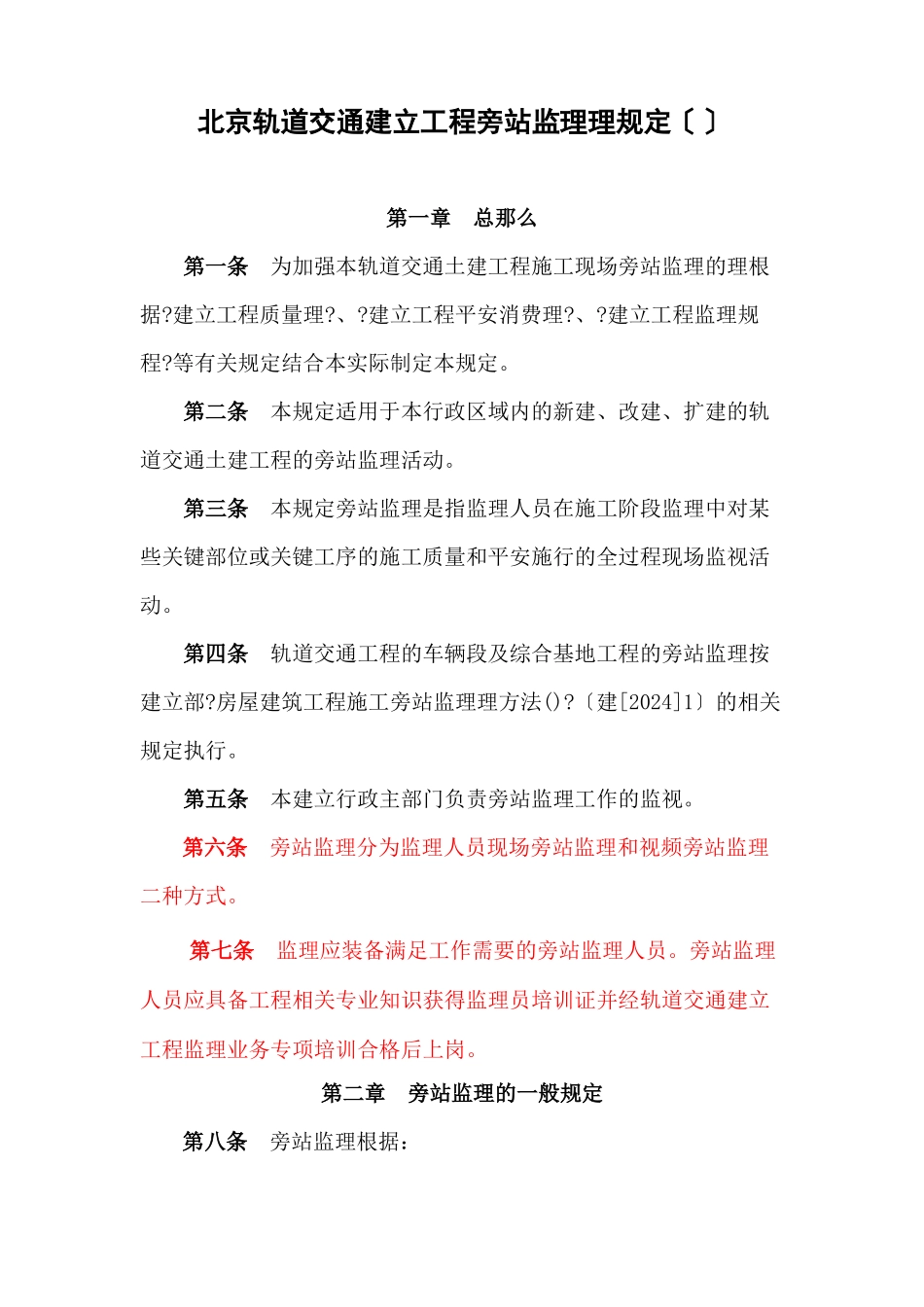 北京轨道交通建立工程旁站监理理规定〔 〕

第一章　总那么

第一条　为加强本轨道交通土建工程施工现场旁站监理的理根据?建立工程质量理?、?建立工程平安消费理?、?建立工程监理规程?等有关规定结合本实际制定本规定。

第二条　本规定适用于本行政区域内的新建、改建、扩建的轨道交通土建工程的旁站监理活动。

第三条　本规定旁站监理是指监理人员在施工阶段监理中对某些关键部位或关键工序的施工质量和平安施行的全过程现场监视活动。

第四条　轨道交通工程的车辆段及综合基地工程的旁站监理按建立部?房屋建筑工程施工旁站监理理方法()?〔建[2024]1〕的相关规定执行。

第五条　本建立行政主部门负责旁站监理工作的监视。

第六条　旁站监理分为监理人员现场旁站监理和视频旁站监理二种方式。

第七条　监理应装备满足工作需要的旁站监理人员。旁站监理人员应具备工程相关专业知识获得监理员培训证并经轨道交通建立工程监理业务专项培训合格后上岗。

第二章　旁站监理的一般规定

第八条　旁站监理根据：